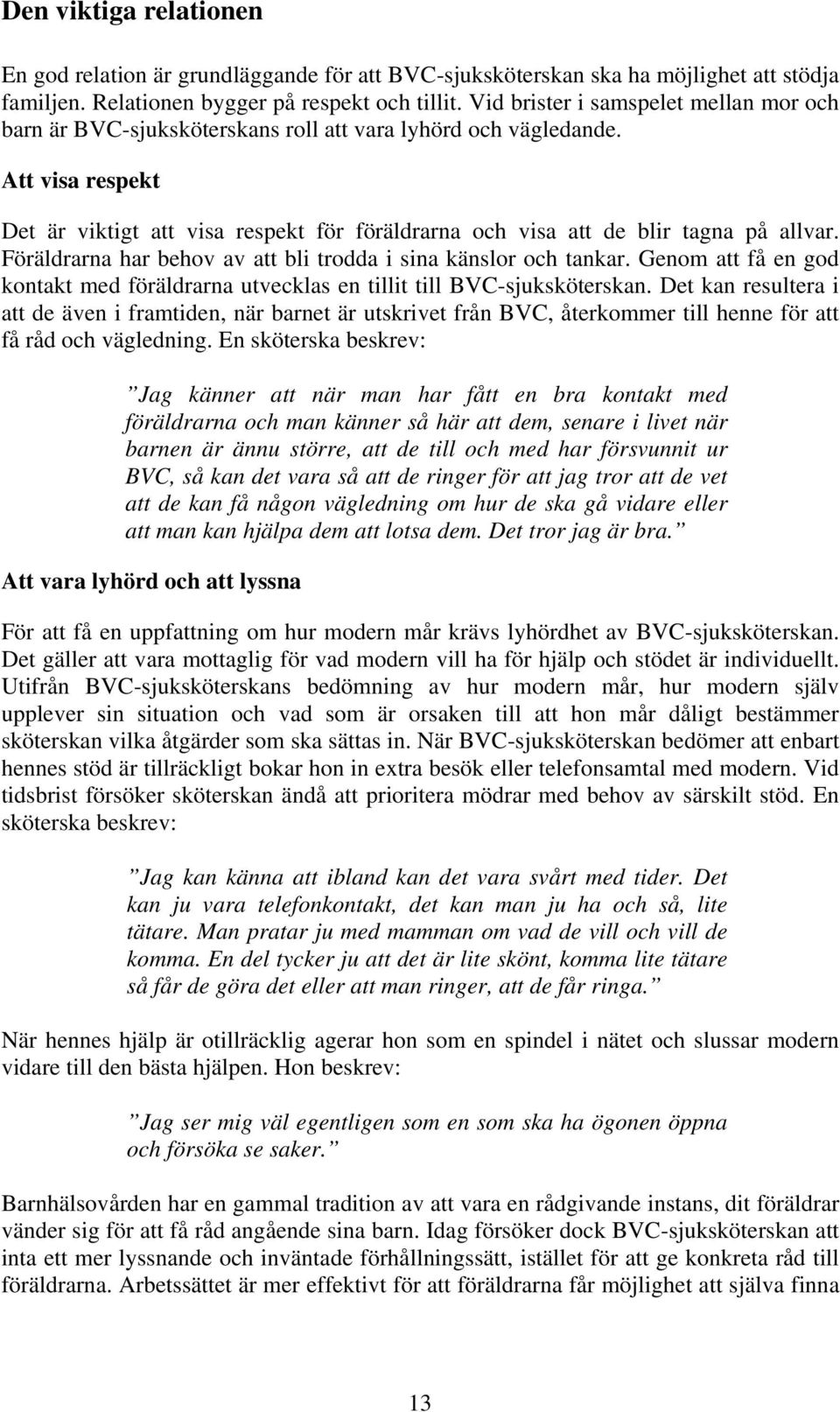 Den viktiga relationen

En god relation är grundläggande för att BVC-sjuksköterskan ska ha möjlighet att stödja familjen. Relationen bygger på respekt och tillit. Vid brister i samspelet mellan mor och barn är BVC-sjuksköterskans roll att vara lyhörd och vägledande.

Att visa respekt

Det är viktigt att visa respekt för föräldrarna och visa att de blir tagna på allvar. Föräldrarna har behov av att bli trodda i sina känslor och tankar. Genom att få en god kontakt med föräldrarna utvecklas en tillit till BVC-sjuksköterskan. Det kan resultera i att de även i framtiden, när barnet är utskrivet från BVC, återkommer till henne för att få råd och vägledning. En sköterska beskrev:

”Jag känner att när man har fått en bra kontakt med föräldrarna och man känner så här att dem, senare i livet när barnen är ännu större, att de till och med har försvunnit ur BVC, så kan det vara så att de ringer för att jag tror att de vet att de kan få någon vägledning om hur de ska gå vidare eller att man kan hjälpa dem att lotsa dem. Det tror jag är bra.”

Att vara lyhörd och att lyssna

För att få en uppfattning om hur modern mår krävs lyhördhet av BVC-sjuksköterskan. Det gäller att vara mottaglig för vad modern vill ha för hjälp och stödet är individuellt. Utifrån BVC-sjuksköterskans bedömning av hur modern mår, hur modern själv upplever sin situation och vad som är orsaken till att hon mår dåligt bestämmer sköterskan vilka åtgärder som ska sättas in. När BVC-sjuksköterskan bedömer att enbart hennes stöd är tillräckligt bokar hon in extra besök eller telefonsamtal med modern. Vid tidsbrist försöker sköterskan ändå att prioritera mödrar med behov av särskilt stöd. En sköterska beskrev:

”Jag kan känna att ibland kan det vara svårt med tider. Det kan ju vara telefonkontakt, det kan man ju ha och så, lite tätare. Man pratar ju med mamman om vad de vill och vill de komma. En del tycker ju att det är lite skönt, komma lite tätare så får de göra det eller att man ringer, att de får ringa.”

När hennes hjälp är otillräcklig agerar hon som en spindel i nätet och slussar modern vidare till den bästa hjälpen. Hon beskrev:

”Jag ser mig väl egentligen som en som ska ha ögonen öppna och försöka se saker.”

Barnhälsovården har en gammal tradition av att vara en rådgivande instans, dit föräldrar vänder sig för att få råd angående sina barn. Idag försöker dock BVC-sjuksköterskan att inta ett mer lyssnande och inväntade förhållningssätt, istället för att ge konkreta råd till föräldrarna. Arbetssättet är mer effektivt för att föräldrarna får möjlighet att själva finna

13